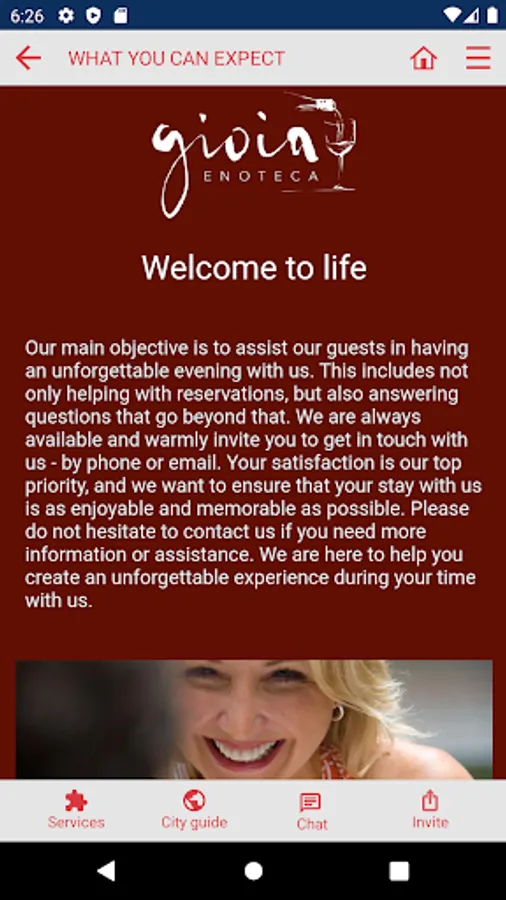 6:26

WHAT YOU CAN EXPECT

gioia
ENOTECA

Welcome to life

Our main objective is to assist our guests in having an unforgettable evening with us. This includes not only helping with reservations, but also answering questions that go beyond that. We are always available and warmly invite you to get in touch with us - by phone or email. Your satisfaction is our top priority, and we want to ensure that your stay with us is as enjoyable and memorable as possible. Please do not hesitate to contact us if you need more information or assistance. We are here to help you create an unforgettable experience during your time with us.

Services
City guide
Chat
Invite